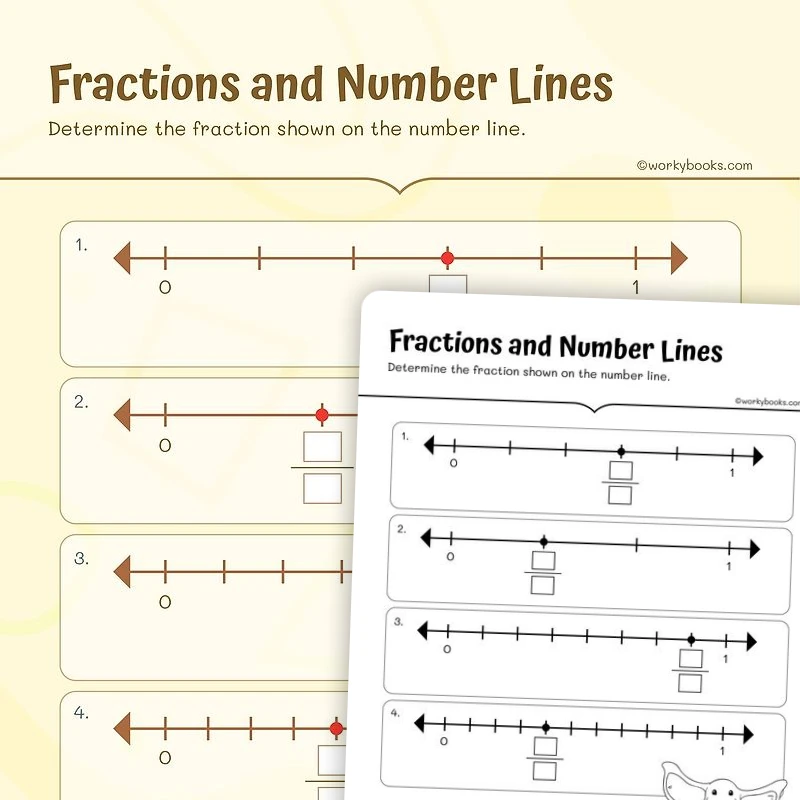 Fractions and Number Lines

Determine the fraction shown on the number line.

©workybooks.com

1.

0

1

2.

0

3.

0

4.

0

Fractions and Number Lines

Determine the fraction shown on the number line.

©workybooks.com

1.

0

1

2.

0

1

3.

0

1

4.

0

1